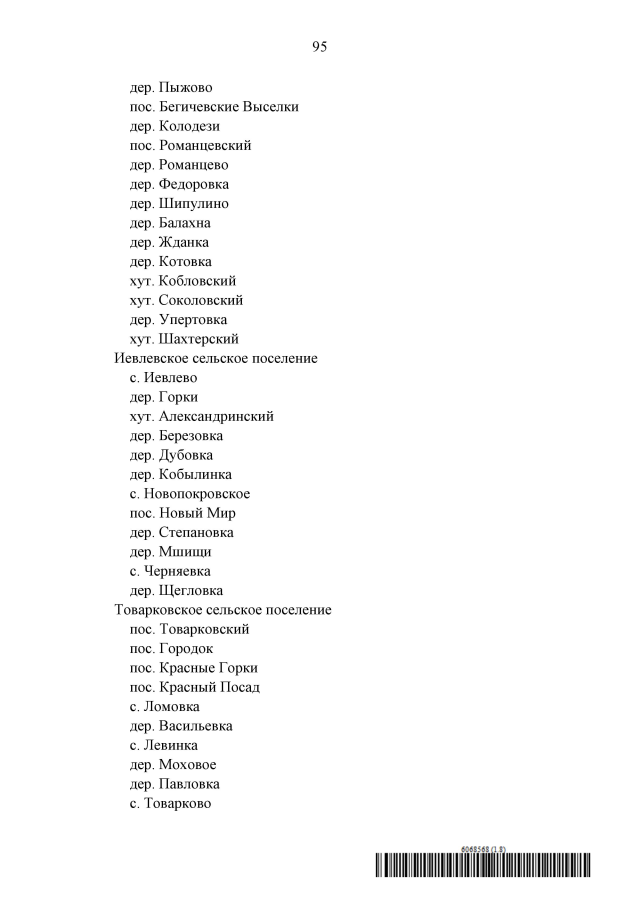 95

дер. Пыжово
пос. Бегичевские Выселки
дер. Колодези
пос. Романцевский
дер. Романцево
дер. Федоровка
дер. Шипулино
дер. Балахна
дер. Жданка
дер. Котовка
хут. Кобловский
хут. Соколовский
дер. Упертовка
хут. Шахтерский
Иевлевское сельское поселение
с. Иевлево
дер. Горки
хут. Александринский
дер. Березовка
дер. Дубовка
дер. Кобылинка
с. Новопокровское
пос. Новый Мир
дер. Степановка
дер. Мшищи
с. Черняевка
дер. Щегловка
Товарковское сельское поселение
пос. Товарковский
пос. Городок
пос. Красные Горки
пос. Красный Посад
с. Ломовка
дер. Васильевка
с. Левинка
дер. Моховое
дер. Павловка
с. Товарково

6068568 (1.8)